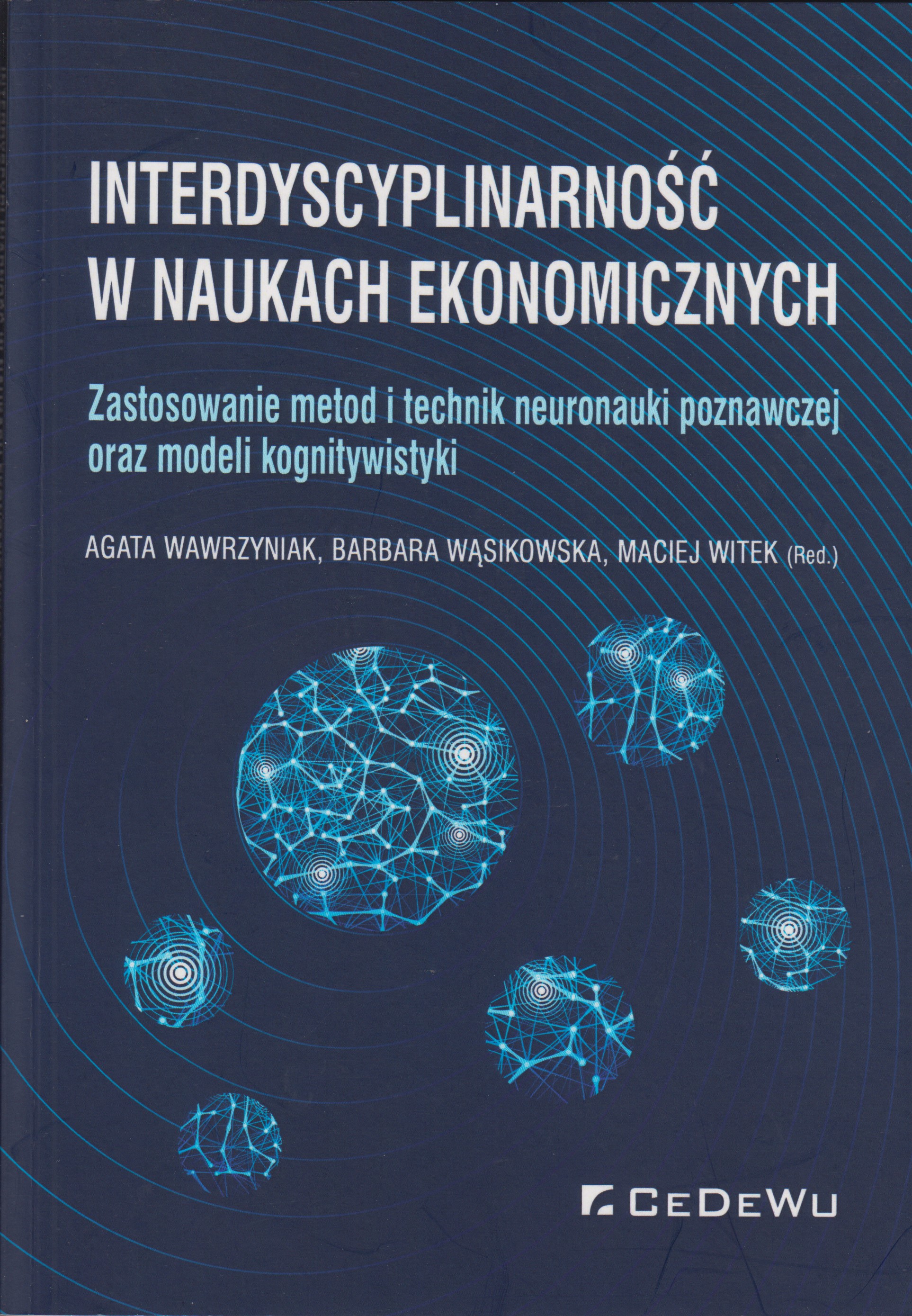 INTERDYSCYPLINARNOŚĆ
W NAUKACH EKONOMICZNYCH

Zastosowanie metod i technik neuronauki poznawczej oraz modeli kognitywistyki

AGATA WAWRZYNIAK, BARBARA WĄSIKOWSKA, MACIEJ WITEK (Red.)

CEDEWU